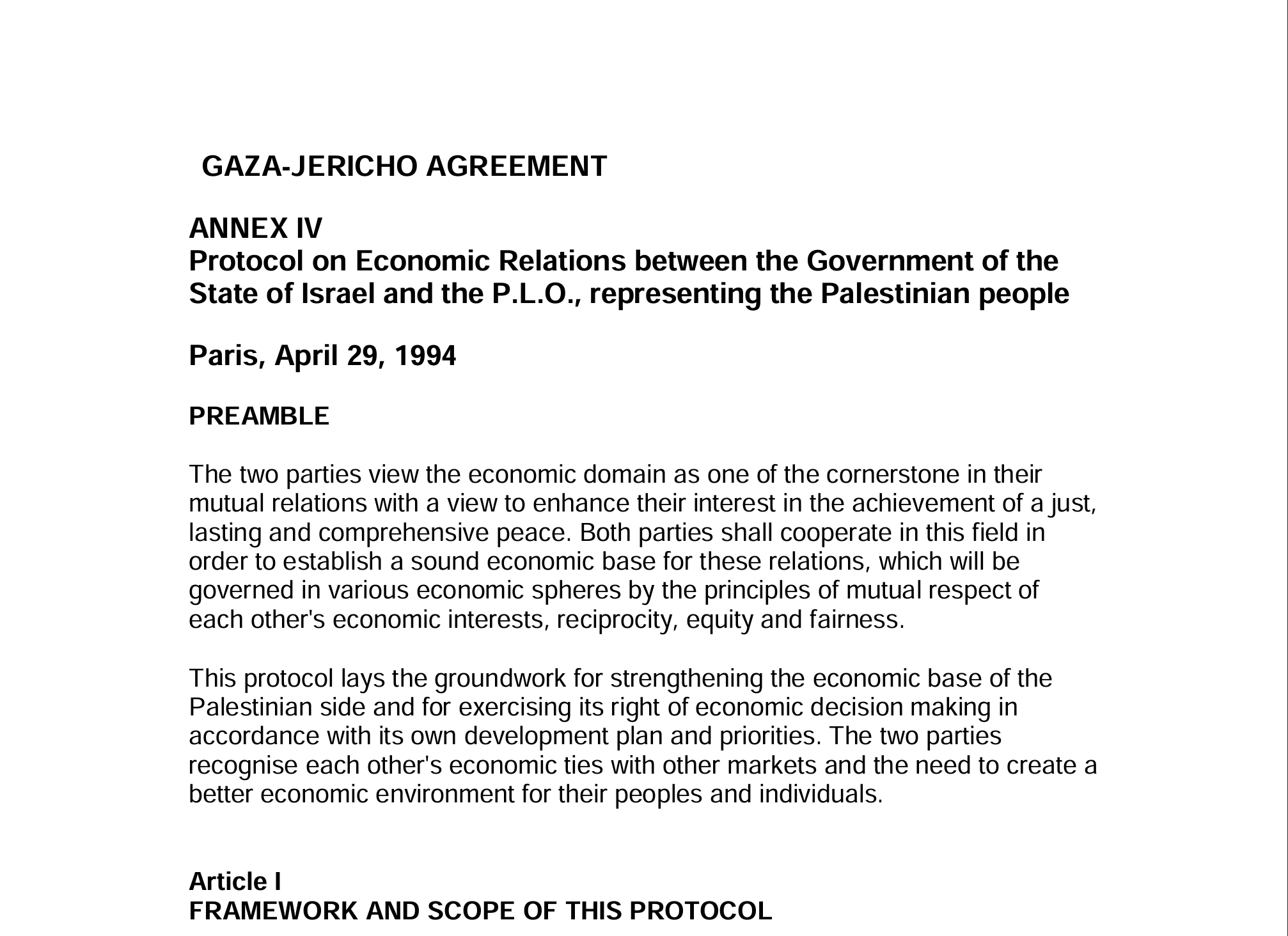 GAZA-JERICHO AGREEMENT

ANNEX IV
Protocol on Economic Relations between the Government of the State of Israel and the P.L.O., representing the Palestinian people

Paris, April 29, 1994

PREAMBLE

The two parties view the economic domain as one of the cornerstone in their mutual relations with a view to enhance their interest in the achievement of a just, lasting and comprehensive peace. Both parties shall cooperate in this field in order to establish a sound economic base for these relations, which will be governed in various economic spheres by the principles of mutual respect of each other's economic interests, reciprocity, equity and fairness.

This protocol lays the groundwork for strengthening the economic base of the Palestinian side and for exercising its right of economic decision making in accordance with its own development plan and priorities. The two parties recognise each other's economic ties with other markets and the need to create a better economic environment for their peoples and individuals.

Article I
FRAMEWORK AND SCOPE OF THIS PROTOCOL